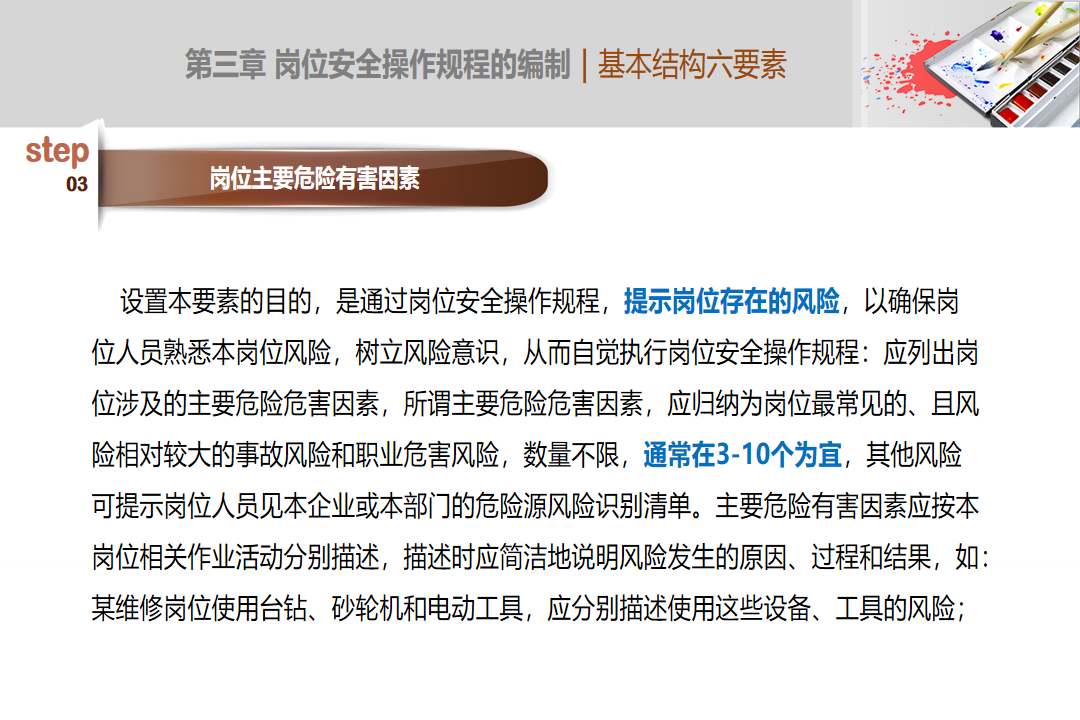 第三章 岗位安全操作规程的编制 | 基本结构六要素

step
03

岗位主要危险有害因素

设置本要素的目的，是通过岗位安全操作规程，提示岗位存在的风险，以确保岗位人员熟悉本岗位风险，树立风险意识，从而自觉执行岗位安全操作规程：应列出岗位涉及的主要危险危害因素，所谓主要危险危害因素，应归纳为岗位最常见的、且风险相对较大的事故风险和职业危害风险，数量不限，通常在3-10个为宜，其他风险可提示岗位人员见本企业或本部门的危险源风险识别清单。主要危险有害因素应按本岗位相关作业活动分别描述，描述时应简洁地说明风险发生的原因、过程和结果，如：某维修岗位使用台钻、砂轮机和电动工具，应分别描述使用这些设备、工具的风险；